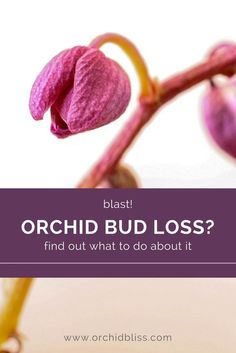 blast!

ORCHID BUD LOSS?

find out what to do about it

www.orchidbliss.com